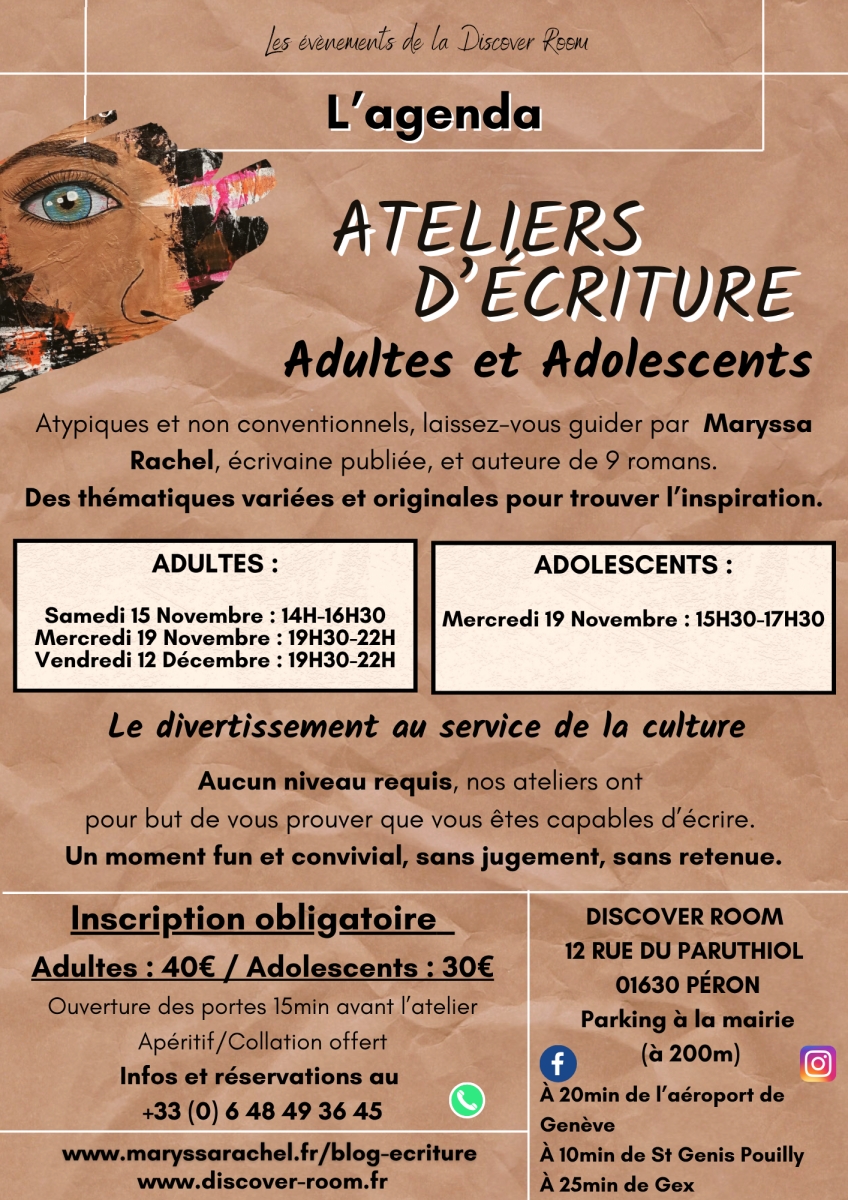 Les évènements de la Discover Room

L'agenda

ATELIERS D'ÉCRITURE

Adultes et Adolescents

Atypiques et non conventionnels, laissez-vous guider par Maryssa Rachel, écrivaine publiée, et auteure de 9 romans.
Des thématiques variées et originales pour trouver l'inspiration.

ADULTES :

Samedi 15 Novembre : 14H-16H30
Mercredi 19 Novembre : 19H30-22H
Vendredi 12 Décembre : 19H30-22H

ADOLESCENTS :

Mercredi 19 Novembre : 15H30-17H30

Le divertissement au service de la culture

Aucun niveau requis, nos ateliers ont pour but de vous prouver que vous êtes capables d'écrire.
Un moment fun et convivial, sans jugement, sans retenue.

Inscription obligatoire

Adultes : 40€ / Adolescents : 30€

Ouverture des portes 15min avant l'atelier
Apéritif/Collation offert
Infos et réservations au
+33 (0) 6 48 49 36 45

www.maryssarachel.fr/blog-ecriture
www.discover-room.fr

DISCOVER ROOM
12 RUE DU PARUTHIOL
01630 PÉRON
Parking à la mairie
(à 200m)

À 20min de l'aéroport de Genève
À 10min de St Genis Pouilly
À 25min de Gex